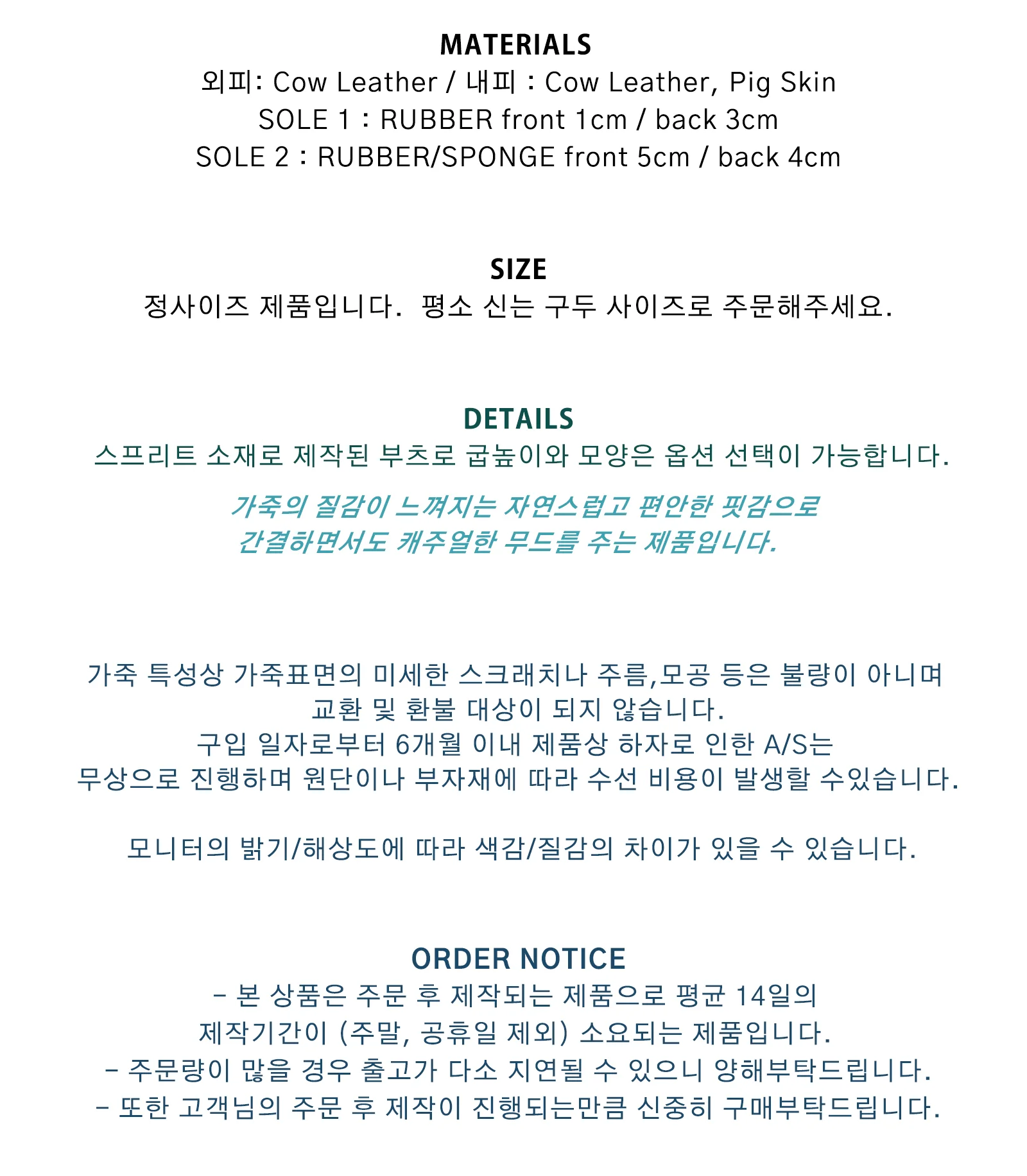 MATERIALS
외피: Cow Leather / 내피 : Cow Leather, Pig Skin
SOLE 1 : RUBBER front 1cm / back 3cm
SOLE 2 : RUBBER/SPONGE front 5cm / back 4cm

SIZE
정사이즈 제품입니다. 평소 신는 구두 사이즈로 주문해주세요.

DETAILS
스프리트 소재로 제작된 부츠로 굽높이와 모양은 옵션 선택이 가능합니다.

가죽의 질감이 느껴지는 자연스럽고 편안한 핏감으로
간결하면서도 캐주얼한 무드를 주는 제품입니다.

가죽 특성상 가죽표면의 미세한 스크래치나 주름,모공 등은 불량이 아니며
교환 및 환불 대상이 되지 않습니다.
구입 일자로부터 6개월 이내 제품상 하자로 인한 A/S는
무상으로 진행하며 원단이나 부자재에 따라 수선 비용이 발생할 수있습니다.

모니터의 밝기/해상도에 따라 색감/질감의 차이가 있을 수 있습니다.

ORDER NOTICE
- 본 상품은 주문 후 제작되는 제품으로 평균 14일의
제작기간이 (주말, 공휴일 제외) 소요되는 제품입니다.
- 주문량이 많을 경우 출고가 다소 지연될 수 있으니 양해부탁드립니다.
- 또한 고객님의 주문 후 제작이 진행되는만큼 신중히 구매부탁드립니다.